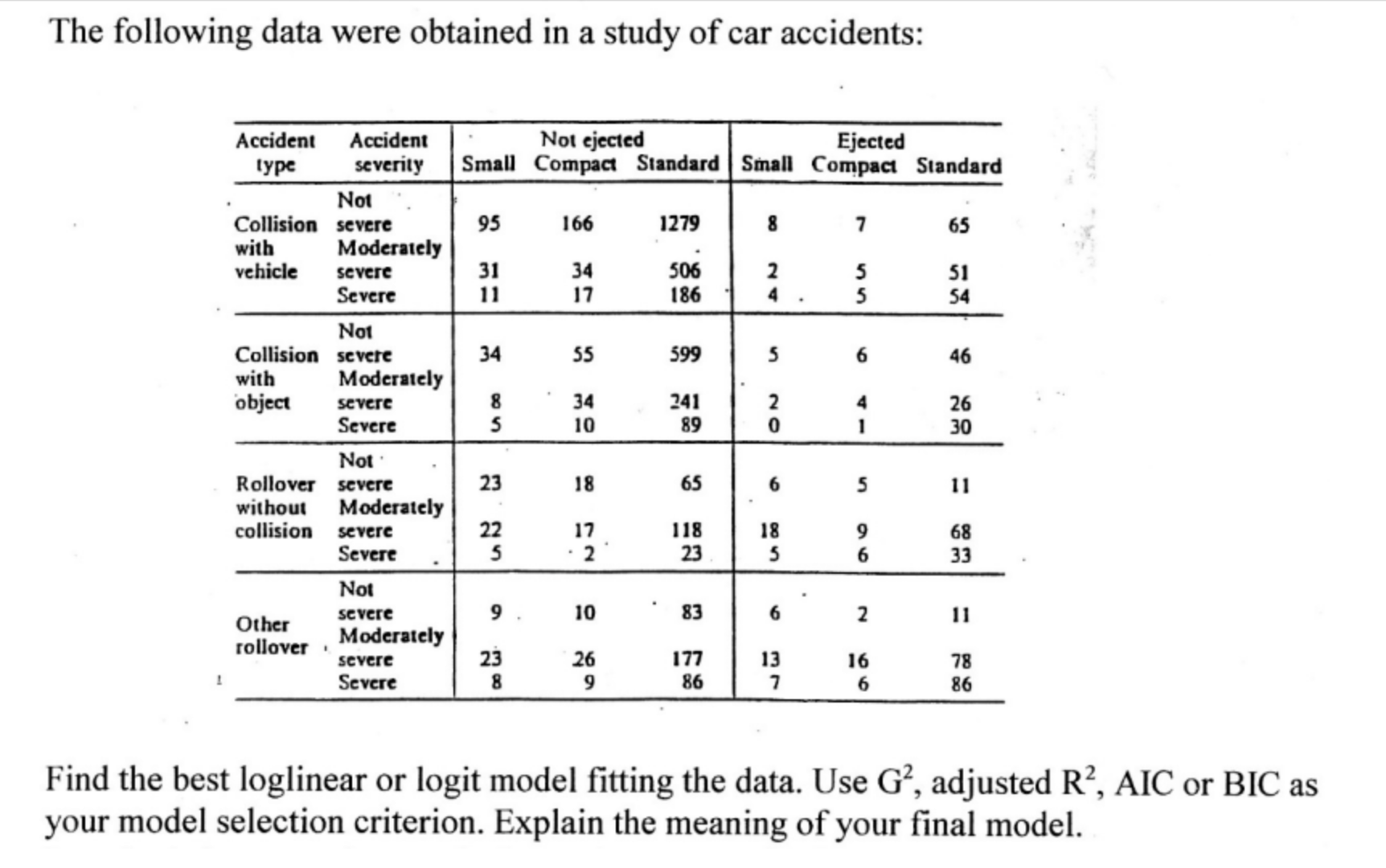 The following data were obtained in a study of car accidents:

| Accident type | Accident severity | Not ejected Small | Not ejected Compact | Not ejected Standard | Ejected Small | Ejected Compact | Ejected Standard |
|---|---|---|---|---|---|---|---|
| Collision with vehicle | Not severe | 95 | 166 | 1279 | 8 | 7 | 65 |
| | Moderately severe | 31 | 34 | 506 | 2 | 5 | 51 |
| | Severe | 11 | 17 | 186 | 4 | 5 | 54 |
| Collision with object | Not severe | 34 | 55 | 599 | 5 | 6 | 46 |
| | Moderately severe | 8 | 34 | 241 | 2 | 4 | 26 |
| | Severe | 5 | 10 | 89 | 0 | 1 | 30 |
| Rollover without collision | Not severe | 23 | 18 | 65 | 6 | 5 | 11 |
| | Moderately severe | 22 | 17 | 118 | 18 | 9 | 68 |
| | Severe | 5 | 2 | 23 | 5 | 6 | 33 |
| Other rollover | Not severe | 9 | 10 | 83 | 6 | 2 | 11 |
| | Moderately severe | 23 | 26 | 177 | 13 | 16 | 78 |
| | Severe | 8 | 9 | 86 | 7 | 6 | 86 |

Find the best loglinear or logit model fitting the data. Use $G^2$, adjusted $R^2$, AIC or BIC as your model selection criterion. Explain the meaning of your final model.